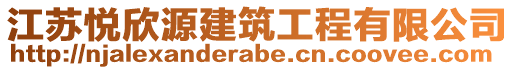 江苏悦欣源建筑工程有限公司
http://njalexanderabe.cn.coovee.com